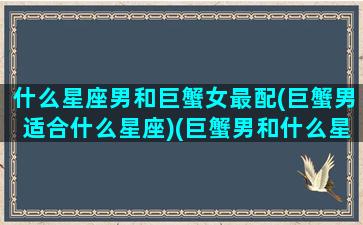 什么星座男和巨蟹女最配(巨蟹男适合什么星座)(巨蟹男和什么星